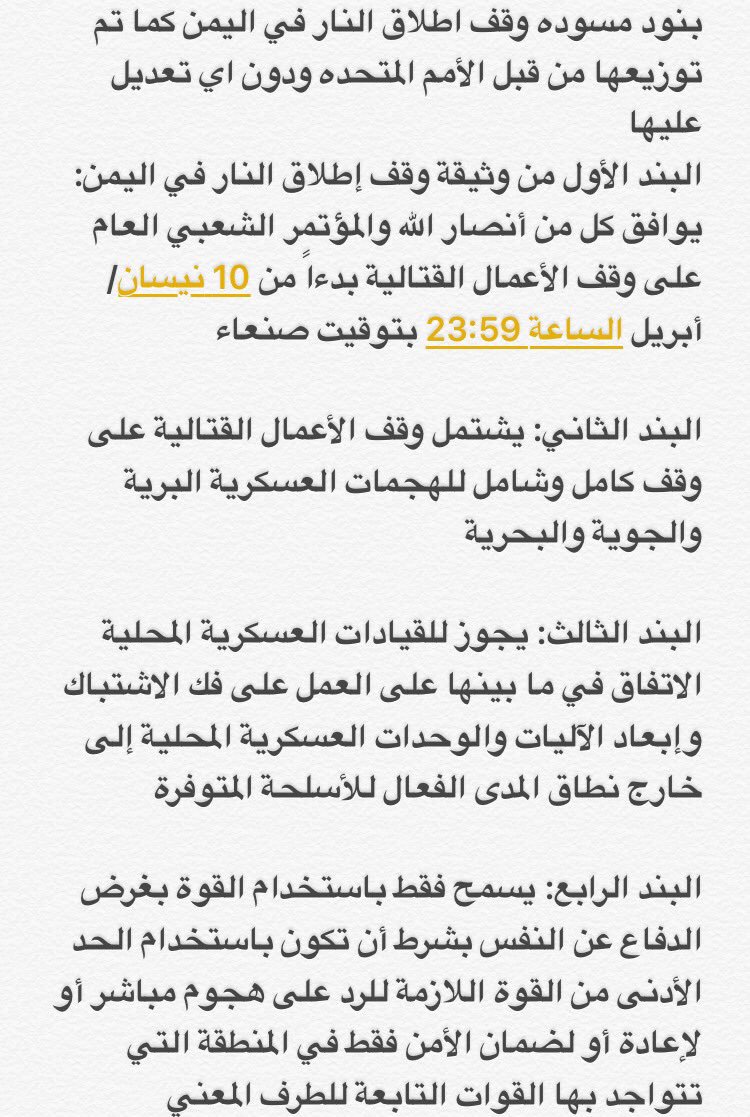 بنود مسوده وقف اطلاق النار في اليمن كما تم توزيعها من قبل الأمم المتحده ودون اي تعديل عليها
البند الأول من وثيقة وقف إطلاق النار في اليمن: يوافق كل من أنصار الله والمؤتمر الشعبي العام على وقف الأعمال القتالية بدءاً من 10 نيسان/ أبريل الساعة 23:59 بتوقيت صنعاء

البند الثاني: يشتمل وقف الأعمال القتالية على وقف كامل وشامل للهجمات العسكرية البرية والجوية والبحرية

البند الثالث: يجوز للقيادات العسكرية المحلية الاتفاق في ما بينها على العمل على فك الاشتباك وإبعاد الآليات والوحدات العسكرية المحلية إلى خارج نطاق المدى الفعال للأسلحة المتوفرة

البند الرابع: يسمح فقط باستخدام القوة بغرض الدفاع عن النفس بشرط أن تكون باستخدام الحد الأدنى من القوة اللازمة للرد على هجوم مباشر أو لإعادة أو لضمان الأمن فقط في المنطقة التي تتواجد بها القوات التابعة للطرف المعني